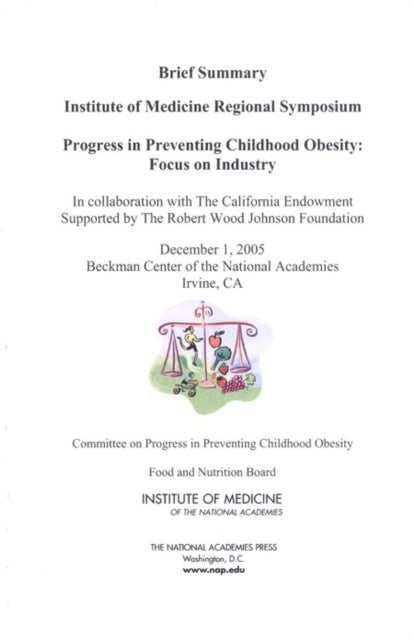 Brief Summary

Institute of Medicine Regional Symposium

Progress in Preventing Childhood Obesity: Focus on Industry

In collaboration with The California Endowment
Supported by The Robert Wood Johnson Foundation

December 1, 2005
Beckman Center of the National Academies
Irvine, CA

Committee on Progress in Preventing Childhood Obesity

Food and Nutrition Board

INSTITUTE OF MEDICINE
OF THE NATIONAL ACADEMIES

THE NATIONAL ACADEMIES PRESS
Washington, D.C.
www.nap.edu